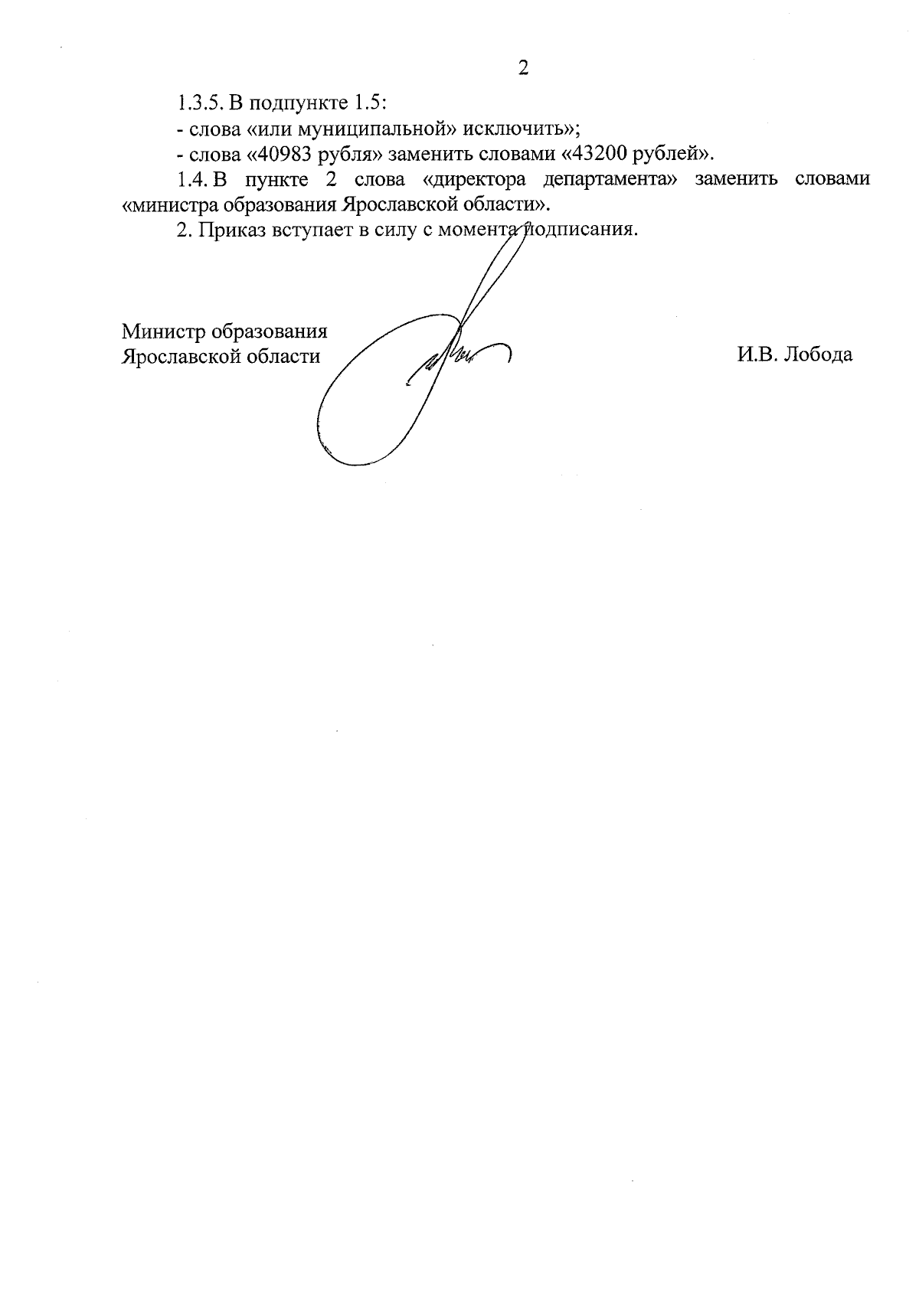 2

1.3.5. В подпункте 1.5:

- слова «или муниципальной» исключить»;

- слова «40983 рубля» заменить словами «43200 рублей».

1.4. В пункте 2 слова «директора департамента» заменить словами «министра образования Ярославской области».

2. Приказ вступает в силу с момента подписания.

Министр образования Ярославской области

И.В. Лобода